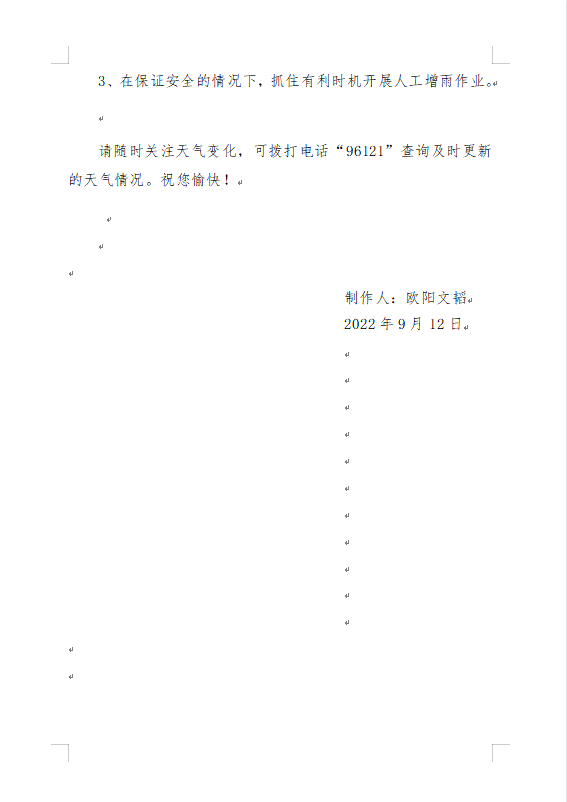 3、在保证安全的情况下，抓住有利时机开展人工增雨作业。

请随时关注天气变化，可拨打电话“96121”查询及时更新的天气情况。祝您愉快！

制作人：欧阳文韬
2022年9月12日